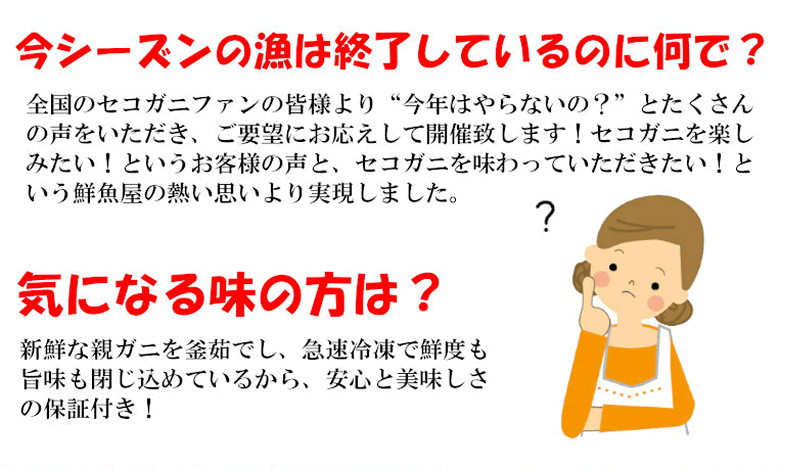 今シーズンの漁は終了しているのに何で？

全国のセコガニファンの皆様より“今年はやらないの？”とたくさんの声をいただき、ご要望にお応えして開催致します！セコガニを楽しみたい！というお客様の声と、セコガニを味わっていただきたい！という鮮魚屋の熱い思いより実現しました。

?

気になる味の方は？

新鮮な親ガニを釜茹でし、急速冷凍で鮮度も旨味も閉じ込めているから、安心と美味しさの保証付き！